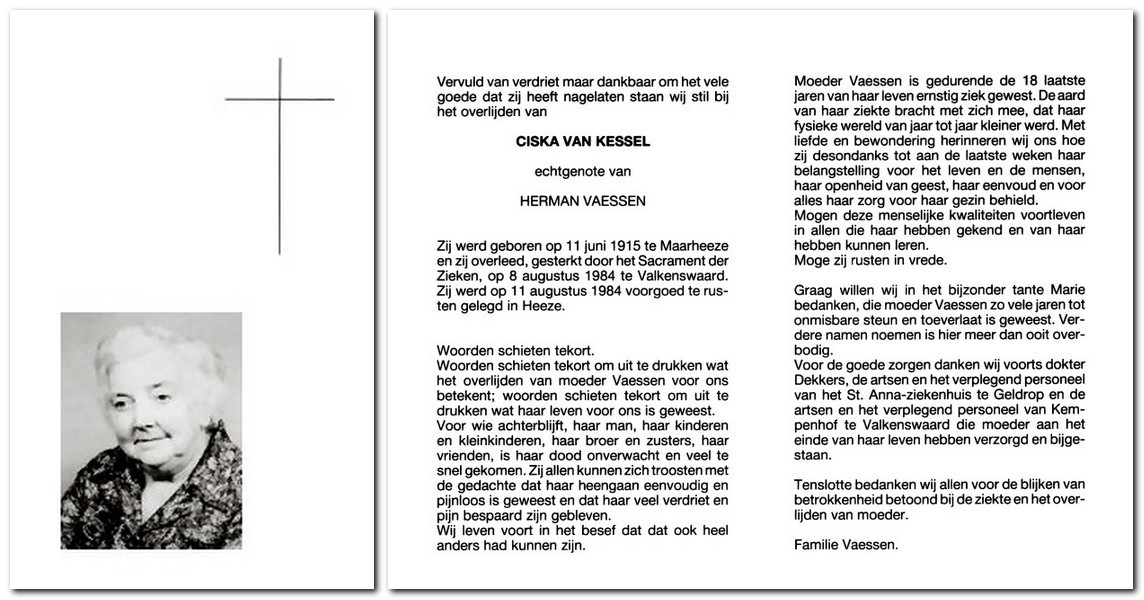 Vervuld van verdriet maar dankbaar om het vele goede dat zij heeft nagelaten staan wij stil bij het overlijden van

CISKA VAN KESSEL

echtgenote van

HERMAN VAESSEN

Zij werd geboren op 11 juni 1915 te Maarheeze en zij overleed, gesterkt door het Sacrament der Zieken, op 8 augustus 1984 te Valkenswaard. Zij werd op 11 augustus 1984 voorgoed te rusten gelegd in Heeze.

Woorden schieten tekort.
Woorden schieten tekort om uit te drukken wat het overlijden van moeder Vaessen voor ons betekent; woorden schieten tekort om uit te drukken wat haar leven voor ons is geweest.
Voor wie achterblijft, haar man, haar kinderen en kleinkinderen, haar broer en zusters, haar vrienden, is haar dood onverwacht en veel te snel gekomen. Zij allen kunnen zich troosten met de gedachte dat haar heengaan eenvoudig en pijnloos is geweest en dat haar veel verdriet en pijn bespaard zijn gebleven.
Wij leven voort in het besef dat dat ook heel anders had kunnen zijn.

Moeder Vaessen is gedurende de 18 laatste jaren van haar leven ernstig ziek gewest. De aard van haar ziekte bracht met zich mee, dat haar fysieke wereld van jaar tot jaar kleiner werd. Met liefde en bewondering herinneren wij ons hoe zij desondanks tot aan de laatste weken haar belangstelling voor het leven en de mensen, haar openheid van geest, haar eenvoud en voor alles haar zorg voor haar gezin behield.
Mogen deze menselijke kwaliteiten voortleven in allen die haar hebben gekend en van haar hebben kunnen leren.
Moge zij rusten in vrede.

Graag willen wij in het bijzonder tante Marie bedanken, die moeder Vaessen zo vele jaren tot onmisbare steun en toeverlaat is geweest. Verdere namen noemen is hier meer dan ooit overbodig.
Voor de goede zorgen danken wij voorts dokter Dekkers, de artsen en het verplegend personeel van het St. Anna-ziekenhuis te Geldrop en de artsen en het verplegend personeel van Kempenhof te Valkenswaard die moeder aan het einde van haar leven hebben verzorgd en bijgestaan.

Tenslotte bedanken wij allen voor de blijken van betrokkenheid betoond bij de ziekte en het overlijden van moeder.

Familie Vaessen.